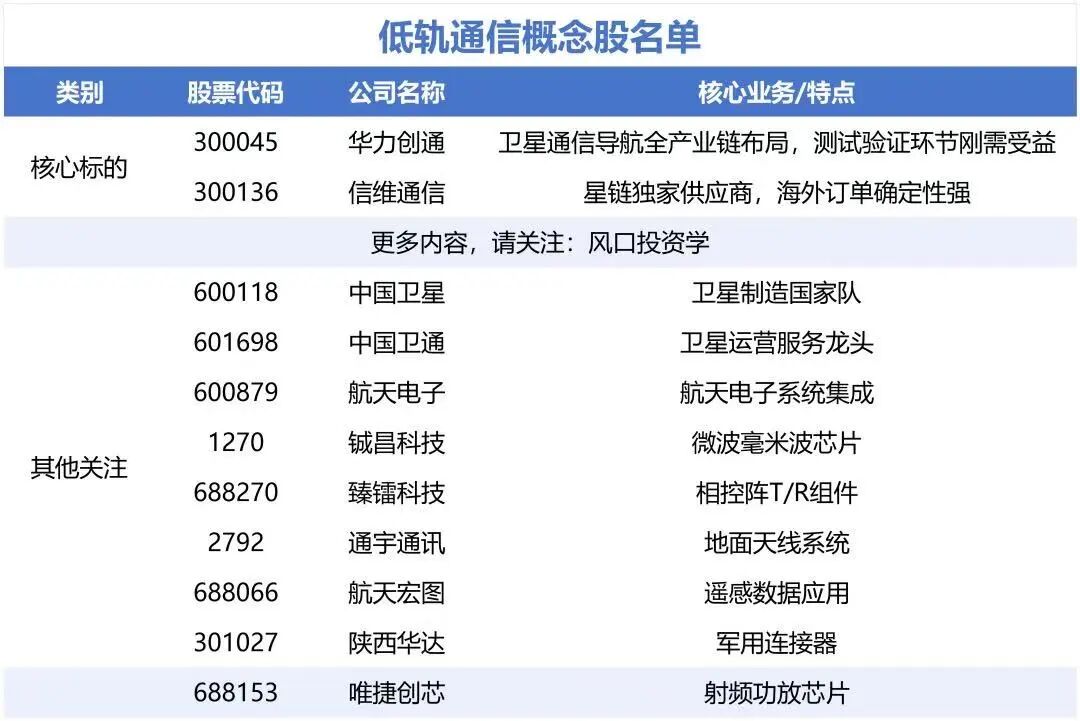 低轨通信概念股名单

| 类别 | 股票代码 | 公司名称 | 核心业务/特点 |
|---|---|---|---|
| 核心标的 | 300045 | 华力创通 | 卫星通信导航全产业链布局，测试验证环节刚需受益 |
|  | 300136 | 信维通信 | 星链独家供应商，海外订单确定性强 |
| 更多内容，请关注：风口投资学 |  |  |  |
| 其他关注 | 600118 | 中国卫星 | 卫星制造国家队 |
|  | 601698 | 中国卫通 | 卫星运营服务龙头 |
|  | 600879 | 航天电子 | 航天电子系统集成 |
|  | 1270 | 铖昌科技 | 微波毫米波芯片 |
|  | 688270 | 臻镭科技 | 相控阵T/R组件 |
|  | 2792 | 通宇通讯 | 地面天线系统 |
|  | 688066 | 航天宏图 | 遥感数据应用 |
|  | 301027 | 陕西华达 | 军用连接器 |
|  | 688153 | 唯捷创芯 | 射频功放芯片 |